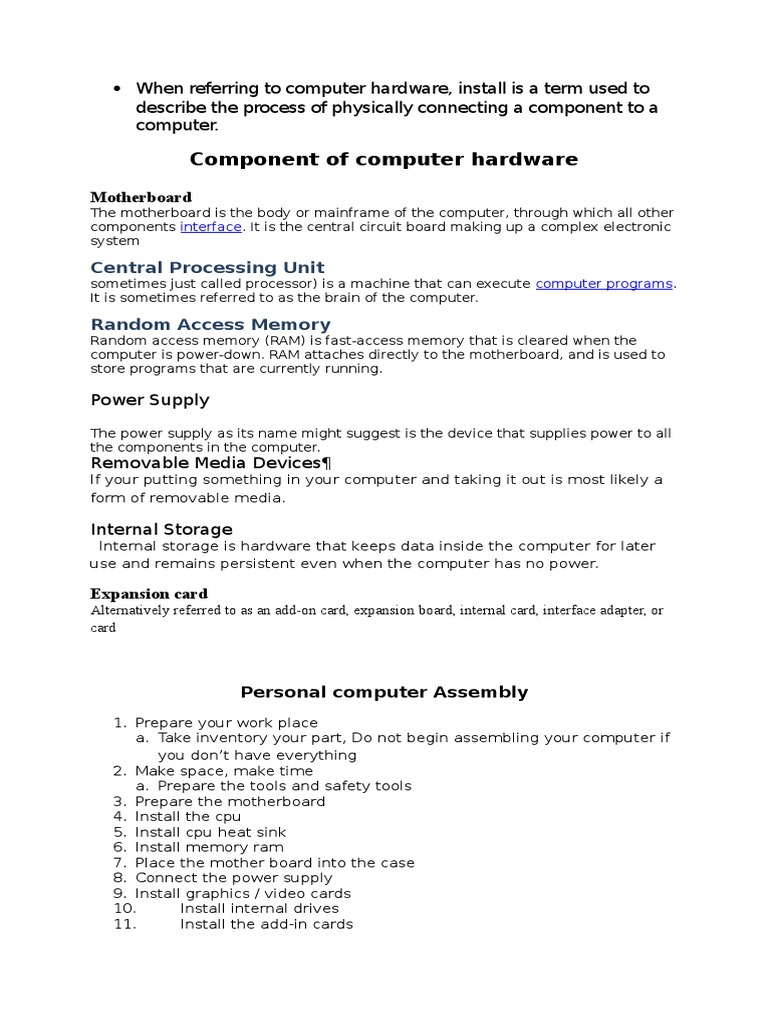 • When referring to computer hardware, install is a term used to describe the process of physically connecting a component to a computer.

Component of computer hardware

Motherboard
The motherboard is the body or mainframe of the computer, through which all other components interface. It is the central circuit board making up a complex electronic system

Central Processing Unit
sometimes just called processor) is a machine that can execute computer programs. It is sometimes referred to as the brain of the computer.

Random Access Memory
Random access memory (RAM) is fast-access memory that is cleared when the computer is power-down. RAM attaches directly to the motherboard, and is used to store programs that are currently running.

Power Supply

The power supply as its name might suggest is the device that supplies power to all the components in the computer.
Removable Media Devices¶
If your putting something in your computer and taking it out is most likely a form of removable media.

Internal Storage
Internal storage is hardware that keeps data inside the computer for later use and remains persistent even when the computer has no power.

Expansion card
Alternatively referred to as an add-on card, expansion board, internal card, interface adapter, or card

Personal computer Assembly

1. Prepare your work place
a. Take inventory your part, Do not begin assembling your computer if you don't have everything
2. Make space, make time
a. Prepare the tools and safety tools
3. Prepare the motherboard
4. Install the cpu
5. Install cpu heat sink
6. Install memory ram
7. Place the mother board into the case
8. Connect the power supply
9. Install graphics / video cards
10. Install internal drives
11. Install the add-in cards